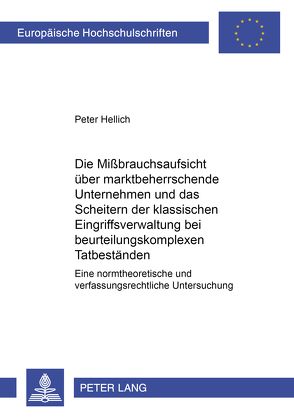 Europäische Hochschulschriften

Peter Hellich

Die Mißbrauchsaufsicht über marktbeherrschende Unternehmen und das Scheitern der klassischen Eingriffsverwaltung bei beurteilungskomplexen Tatbeständen

Eine normtheoretische und verfassungsrechtliche Untersuchung

PETER LANG